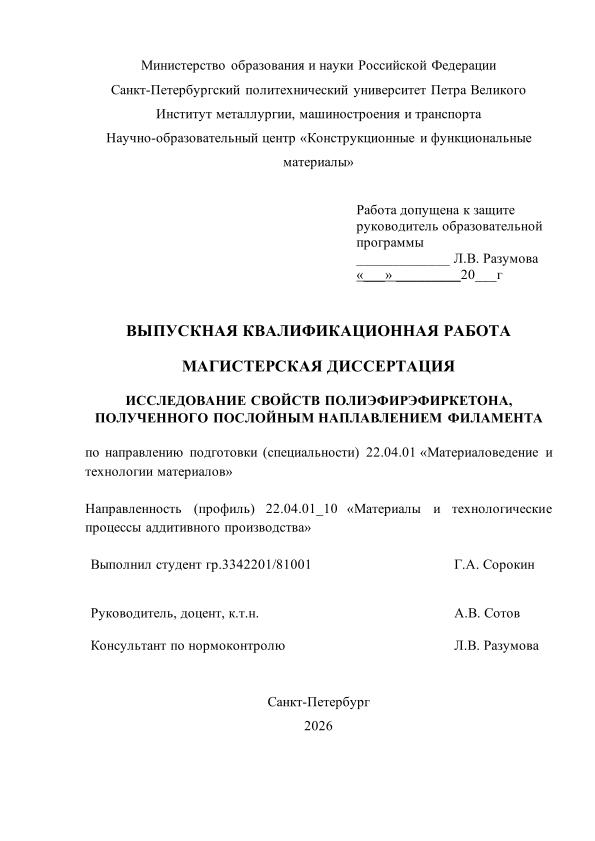 Министерство образования и науки Российской Федерации

Санкт-Петербургский политехнический университет Петра Великого

Институт металлургии, машиностроения и транспорта

Научно-образовательный центр «Конструкционные и функциональные материалы»

Работа допущена к защите
руководитель образовательной программы
____ Л.В. Разумова
«____»____20____г

ВЫПУСКНАЯ КВАЛИФИКАЦИОННАЯ РАБОТА

МАГИСТЕРСКАЯ ДИССЕРТАЦИЯ

ИССЛЕДОВАНИЕ СВОЙСТВ ПОЛИЭФИРЭФИРКЕТОНА, ПОЛУЧЕННОГО ПОСЛОЙНЫМ НАПЛАВЛЕНИЕМ ФИЛАМЕНТА

по направлению подготовки (специальности) 22.04.01 «Материаловедение и технологии материалов»

Направленность (профиль) 22.04.01_10 «Материалы и технологические процессы аддитивного производства»

Выполнил студент гр.3342201/81001 Г.А. Сорокин

Руководитель, доцент, к.т.н. А.В. Сотов

Консультант по нормоконтролю Л.В. Разумова

Санкт-Петербург

2026